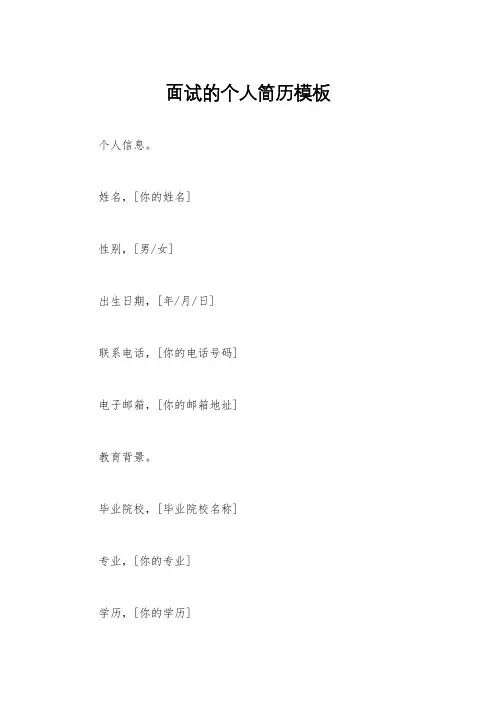 面试的个人简历模板

个人信息。

姓名，[你的姓名]

性别，[男/女]

出生日期，[年/月/日]

联系电话，[你的电话号码]

电子邮箱，[你的邮箱地址]

教育背景。

毕业院校，[毕业院校名称]

专业，[你的专业]

学历，[你的学历]